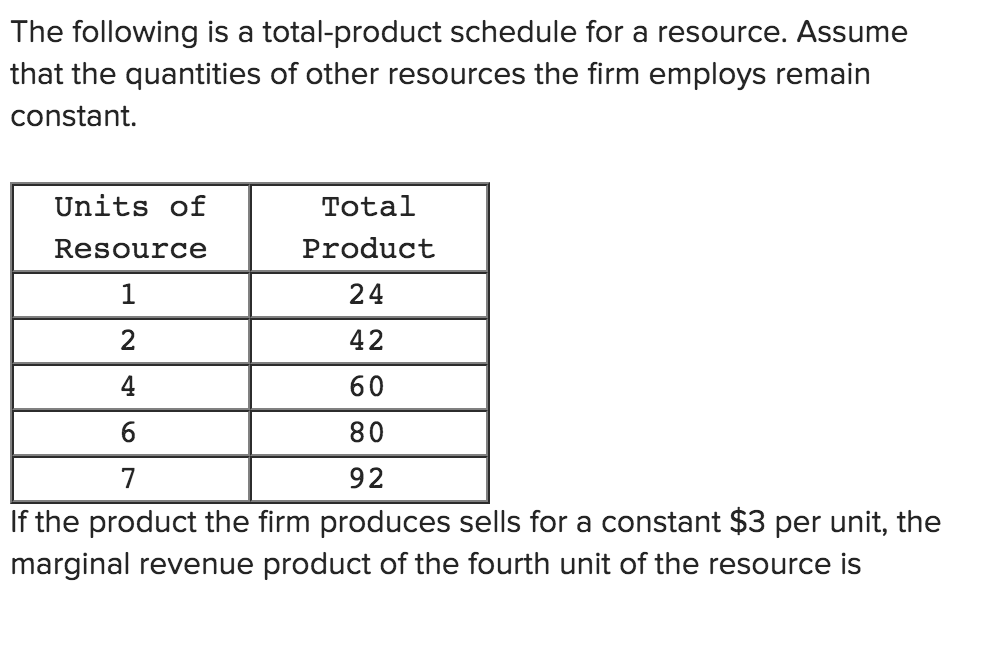 The following is a total-product schedule for a resource. Assume that the quantities of other resources the firm employs remain constant.

| Units of Resource | Total Product |
|---|---|
| 1 | 24 |
| 2 | 42 |
| 4 | 60 |
| 6 | 80 |
| 7 | 92 |

If the product the firm produces sells for a constant \$3 per unit, the marginal revenue product of the fourth unit of the resource is